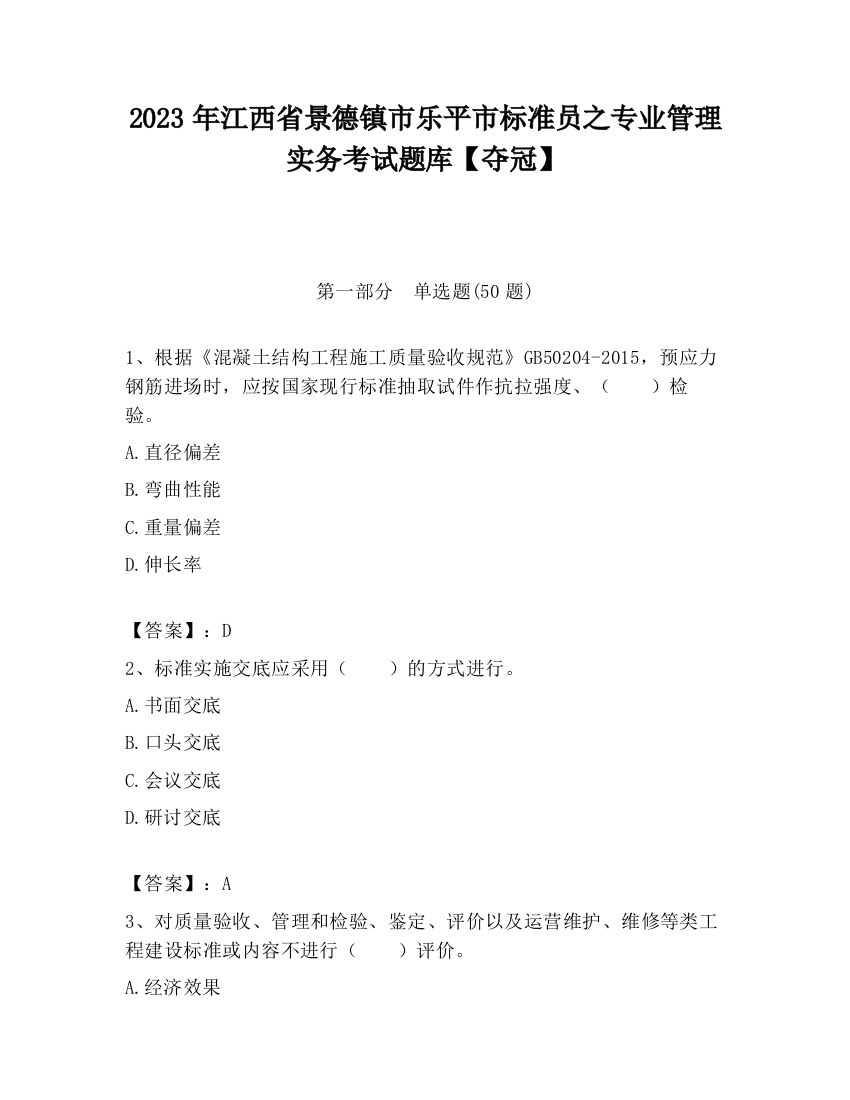 2023 年江西省景德镇市乐平市标准员之专业管理实务考试题库【夺冠】

第一部分　单选题(50 题)

1、根据《混凝土结构工程施工质量验收规范》GB50204-2015，预应力钢筋进场时，应按国家现行标准抽取试件作抗拉强度、（　　）检验。

A.直径偏差

B.弯曲性能

C.重量偏差

D.伸长率

【答案】：D

2、标准实施交底应采用（　　）的方式进行。

A.书面交底

B.口头交底

C.会议交底

D.研讨交底

【答案】：A

3、对质量验收、管理和检验、鉴定、评价以及运营维护、维修等类工程建设标准或内容不进行（　　）评价。

A.经济效果